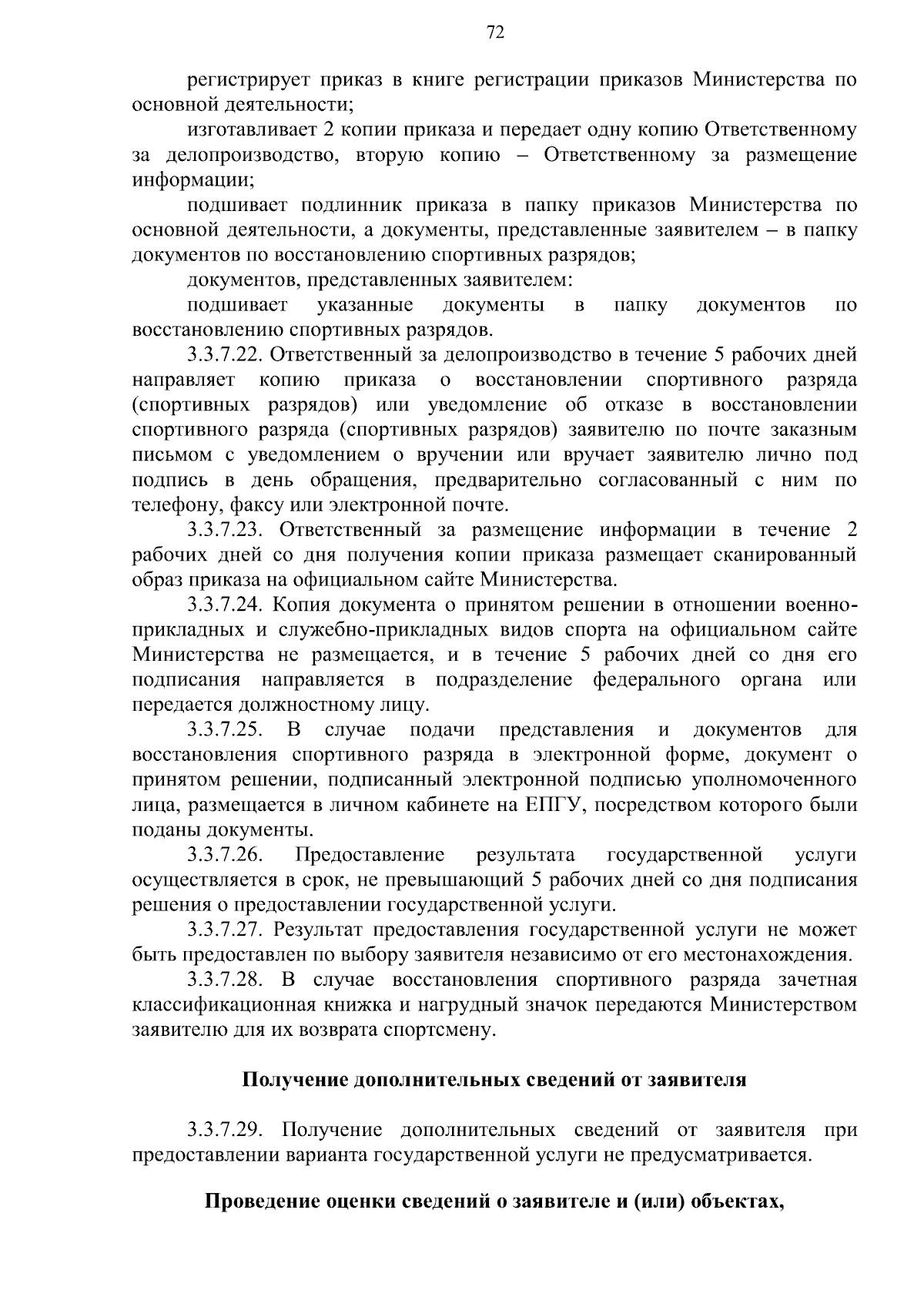 72

регистрирует приказ в книге регистрации приказов Министерства по основной деятельности;

изготавливает 2 копии приказа и передает одну копию Ответственному за делопроизводство, вторую копию – Ответственному за размещение информации;

подшивает подлинник приказа в папку приказов Министерства по основной деятельности, а документы, представленные заявителем – в папку документов по восстановлению спортивных разрядов;

документов, представленных заявителем:

подшивает указанные документы в папку документов по восстановлению спортивных разрядов.

3.3.7.22. Ответственный за делопроизводство в течение 5 рабочих дней направляет копию приказа о восстановлении спортивного разряда (спортивных разрядов) или уведомление об отказе в восстановлении спортивного разряда (спортивных разрядов) заявителю по почте заказным письмом с уведомлением о вручении или вручает заявителю лично под подпись в день обращения, предварительно согласованный с ним по телефону, факсу или электронной почте.

3.3.7.23. Ответственный за размещение информации в течение 2 рабочих дней со дня получения копии приказа размещает сканированный образ приказа на официальном сайте Министерства.

3.3.7.24. Копия документа о принятом решении в отношении военно-прикладных и служебно-прикладных видов спорта на официальном сайте Министерства не размещается, и в течение 5 рабочих дней со дня его подписания направляется в подразделение федерального органа или передается должностному лицу.

3.3.7.25. В случае подачи представления и документов для восстановления спортивного разряда в электронной форме, документ о принятом решении, подписанный электронной подписью уполномоченного лица, размещается в личном кабинете на ЕПГУ, посредством которого были поданы документы.

3.3.7.26. Предоставление результата государственной услуги осуществляется в срок, не превышающий 5 рабочих дней со дня подписания решения о предоставлении государственной услуги.

3.3.7.27. Результат предоставления государственной услуги не может быть предоставлен по выбору заявителя независимо от его местонахождения.

3.3.7.28. В случае восстановления спортивного разряда зачетная классификационная книжка и нагрудный значок передаются Министерством заявителю для их возврата спортсмену.

Получение дополнительных сведений от заявителя

3.3.7.29. Получение дополнительных сведений от заявителя при предоставлении варианта государственной услуги не предусматривается.

Проведение оценки сведений о заявителе и (или) объектах,